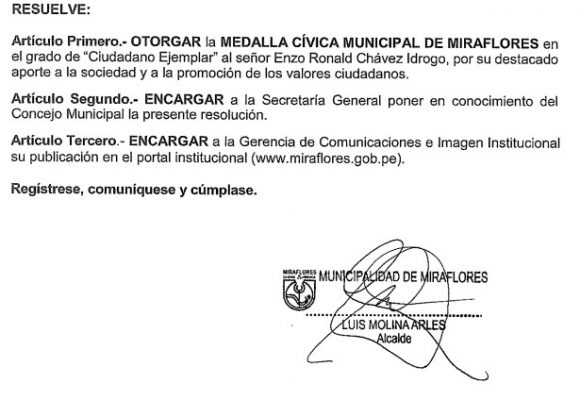 RESUELVE:

Artículo Primero.- OTORGAR la MEDALLA CÍVICA MUNICIPAL DE MIRAFLORES en el grado de "Ciudadano Ejemplar" al señor Enzo Ronald Chávez Idrogo, por su destacado aporte a la sociedad y a la promoción de los valores ciudadanos.

Artículo Segundo.- ENCARGAR a la Secretaría General poner en conocimiento del Concejo Municipal la presente resolución.

Artículo Tercero.- ENCARGAR a la Gerencia de Comunicaciones e Imagen Institucional su publicación en el portal institucional (www.miraflores.gob.pe).

Regístrese, comuníquese y cúmplase.

MIRAFLORES
MUNICIPALIDAD DE MIRAFLORES
LUIS MOLINA ARLES
Alcalde